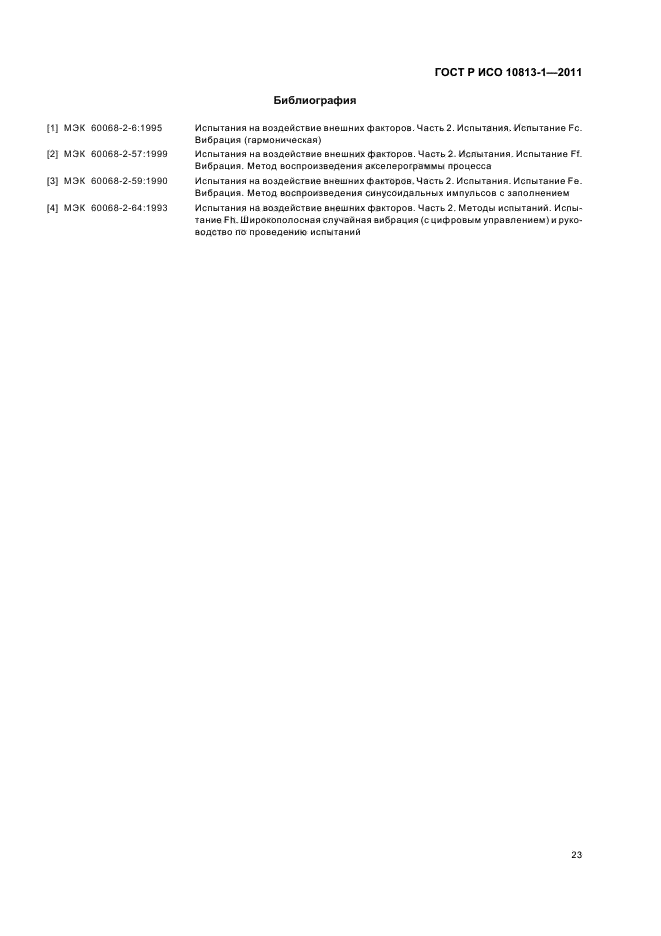 ГОСТ Р ИСО 10813-1—2011

Библиография

[1] МЭК 60068-2-6:1995 Испытания на воздействие внешних факторов. Часть 2. Испытания. Испытание Fc. Вибрация (гармоническая)

[2] МЭК 60068-2-57:1999 Испытания на воздействие внешних факторов. Часть 2. Испытания. Испытание Ff. Вибрация. Метод воспроизведения акселерограммы процесса

[3] МЭК 60068-2-59:1990 Испытания на воздействие внешних факторов. Часть 2. Испытания. Испытание Fe. Вибрация. Метод воспроизведения синусоидальных импульсов с заполнением

[4] МЭК 60068-2-64:1993 Испытания на воздействие внешних факторов. Часть 2. Методы испытаний. Испытание Fh. Широкополосная случайная вибрация (с цифровым управлением) и руководство по проведению испытаний

23